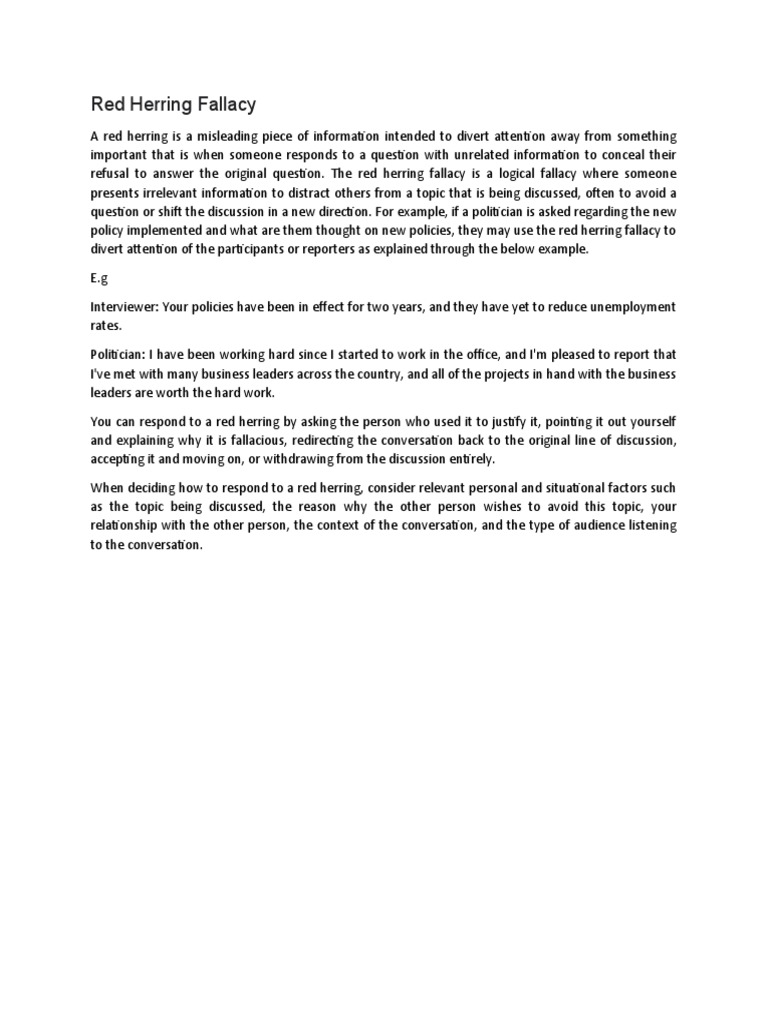 Red Herring Fallacy

A red herring is a misleading piece of information intended to divert attention away from something important that is when someone responds to a question with unrelated information to conceal their refusal to answer the original question. The red herring fallacy is a logical fallacy where someone presents irrelevant information to distract others from a topic that is being discussed, often to avoid a question or shift the discussion in a new direction. For example, if a politician is asked regarding the new policy implemented and what are them thought on new policies, they may use the red herring fallacy to divert attention of the participants or reporters as explained through the below example.

E.g

Interviewer: Your policies have been in effect for two years, and they have yet to reduce unemployment rates.

Politician: I have been working hard since I started to work in the office, and I'm pleased to report that I've met with many business leaders across the country, and all of the projects in hand with the business leaders are worth the hard work.

You can respond to a red herring by asking the person who used it to justify it, pointing it out yourself and explaining why it is fallacious, redirecting the conversation back to the original line of discussion, accepting it and moving on, or withdrawing from the discussion entirely.

When deciding how to respond to a red herring, consider relevant personal and situational factors such as the topic being discussed, the reason why the other person wishes to avoid this topic, your relationship with the other person, the context of the conversation, and the type of audience listening to the conversation.